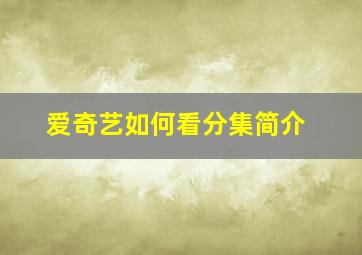 爱奇艺如何看分集简介